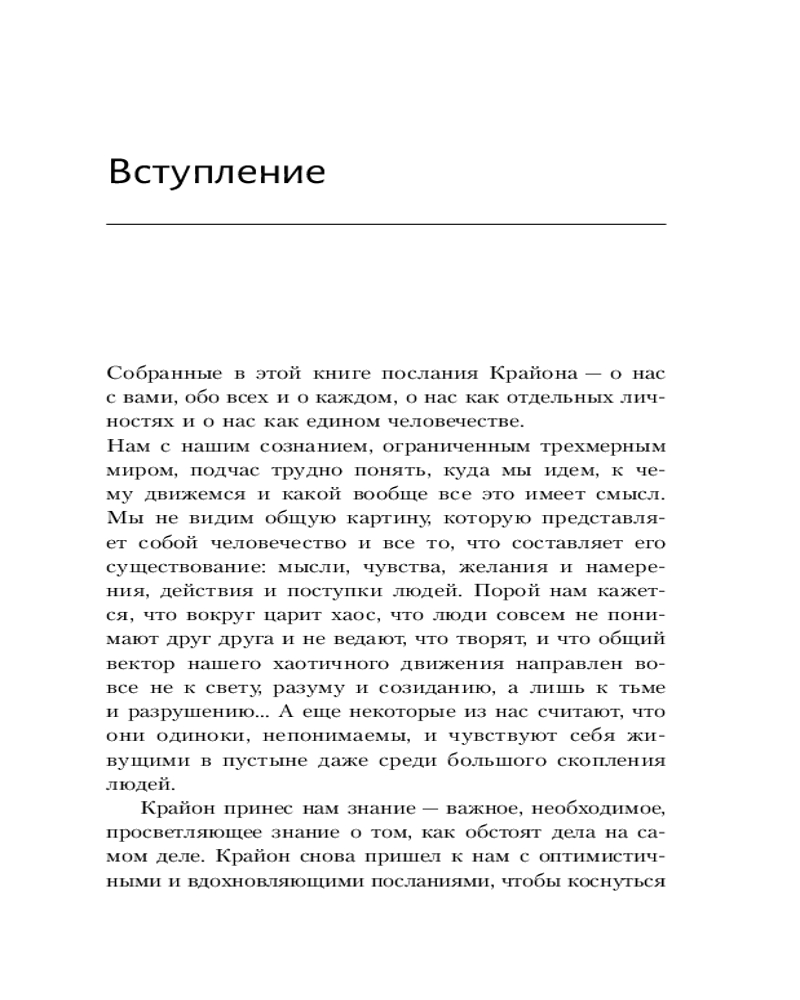 Вступление

Собранные в этой книге послания Крайона — о нас с вами, обо всех и о каждом, о нас как отдельных личностях и о нас как едином человечестве.

Нам с нашим сознанием, ограниченным трехмерным миром, подчас трудно понять, куда мы идем, к чему движемся и какой вообще все это имеет смысл. Мы не видим общую картину, которую представляет собой человечество и все то, что составляет его существование: мысли, чувства, желания и намерения, действия и поступки людей. Порой нам кажется, что вокруг царит хаос, что люди совсем не понимают друг друга и не ведают, что творят, и что общий вектор нашего хаотичного движения направлен вовсе не к свету, разуму и созиданию, а лишь к тьме и разрушению... А еще некоторые из нас считают, что они одиноки, непонимаемы, и чувствуют себя живущими в пустыне даже среди большого скопления людей.

Крайон принес нам знание — важное, необходимое, просветляющее знание о том, как обстоят дела на самом деле. Крайон снова пришел к нам с оптимистичными и вдохновляющими посланиями, чтобы коснуться